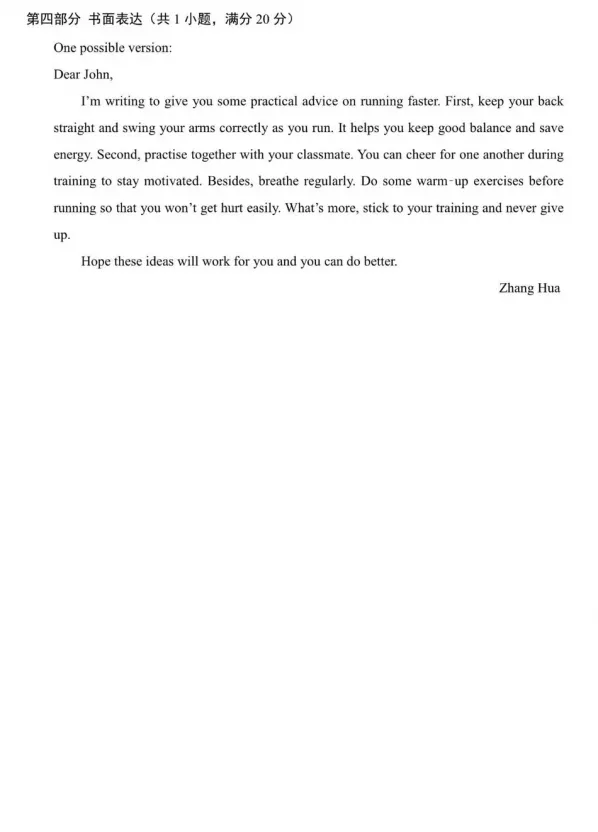 第四部分 书面表达（共1小题，满分20分）

One possible version:

Dear John,

I'm writing to give you some practical advice on running faster. First, keep your back straight and swing your arms correctly as you run. It helps you keep good balance and save energy. Second, practise together with your classmate. You can cheer for one another during training to stay motivated. Besides, breathe regularly. Do some warm-up exercises before running so that you won't get hurt easily. What's more, stick to your training and never give up.

Hope these ideas will work for you and you can do better.

Zhang Hua